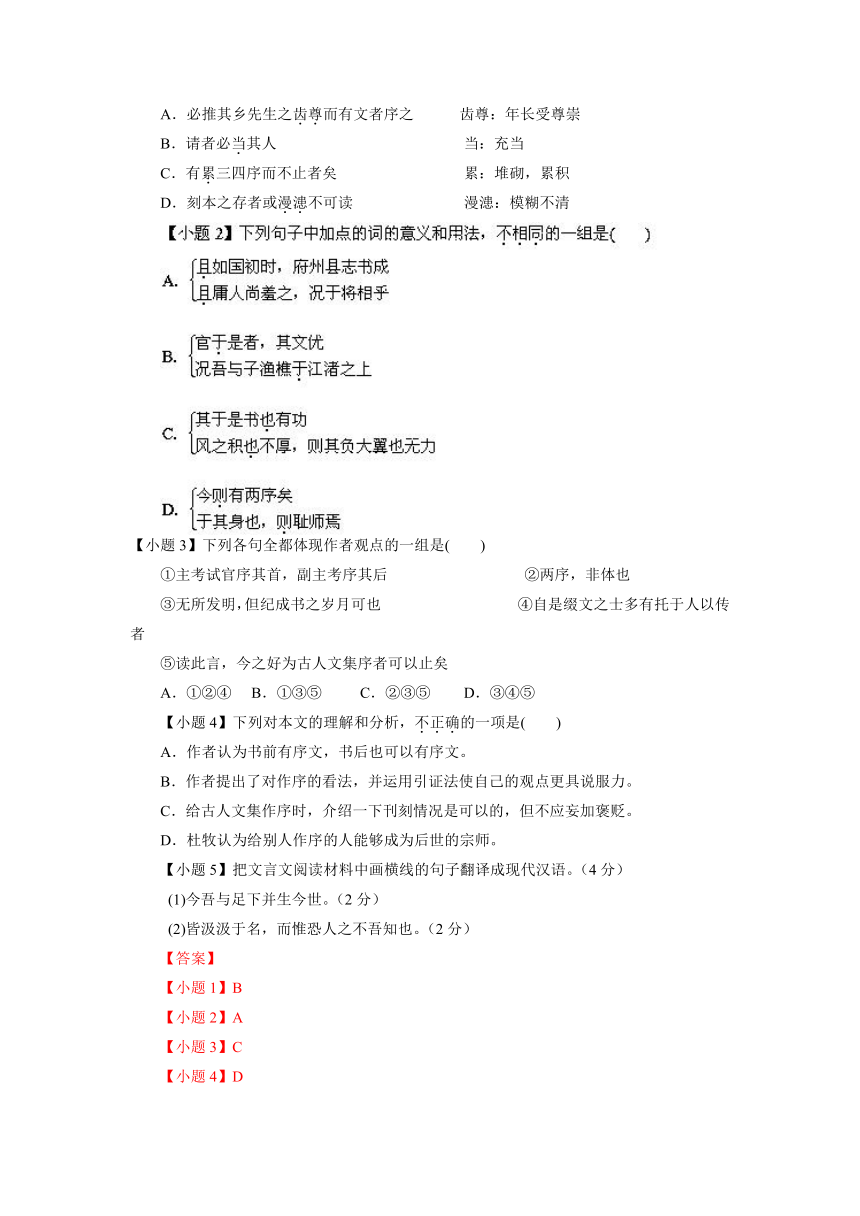 A．必推其乡先生之齿尊而有文者序之　　齿尊：年长受尊崇
B．请者必当其人　　当：充当
C．有累三四序而不止者矣　　累：堆砌，累积
D．刻本之存者或漫漶不可读　　漫漶：模糊不清

【小题 2】下列句子中加点的词的意义和用法，不相同的一组是(　　)

A. 且如国初时，府州县志书成
且庸人尚羞之，况于将相乎

B. 官于是者，其文优
况吾与子渔樵于江渚之上

C. 其于是书也有功
风之积也不厚，则其负大翼也无力

D. 今则有两序矣
于其身也，则耻师焉

【小题 3】下列各句全都体现作者观点的一组是(　　)
①主考试官序其首，副主考序其后　　②两序，非体也
③无所发明，但纪成书之岁月可也　　④自是缀文之士多有托于人以传者
⑤读此言，今之好为古人文集序者可以止矣
A．①②④　B．①③⑤　C．②③⑤　D．③④⑤

【小题 4】下列对本文的理解和分析，不正确的一项是(　　)
A．作者认为书前有序文，书后也可以有序文。
B．作者提出了对作序的看法，并运用引证法使自己的观点更具说服力。
C．给古人文集作序时，介绍一下刊刻情况是可以的，但不应妄加褒贬。
D．杜牧认为给别人作序的人能够成为后世的宗师。

【小题 5】把文言文阅读材料中画横线的句子翻译成现代汉语。（4 分）
(1)今吾与足下并生今世。（2 分）
(2)皆汲汲于名，而惟恐人之不吾知也。（2 分）

【答案】
【小题 1】B
【小题 2】A
【小题 3】C
【小题 4】D